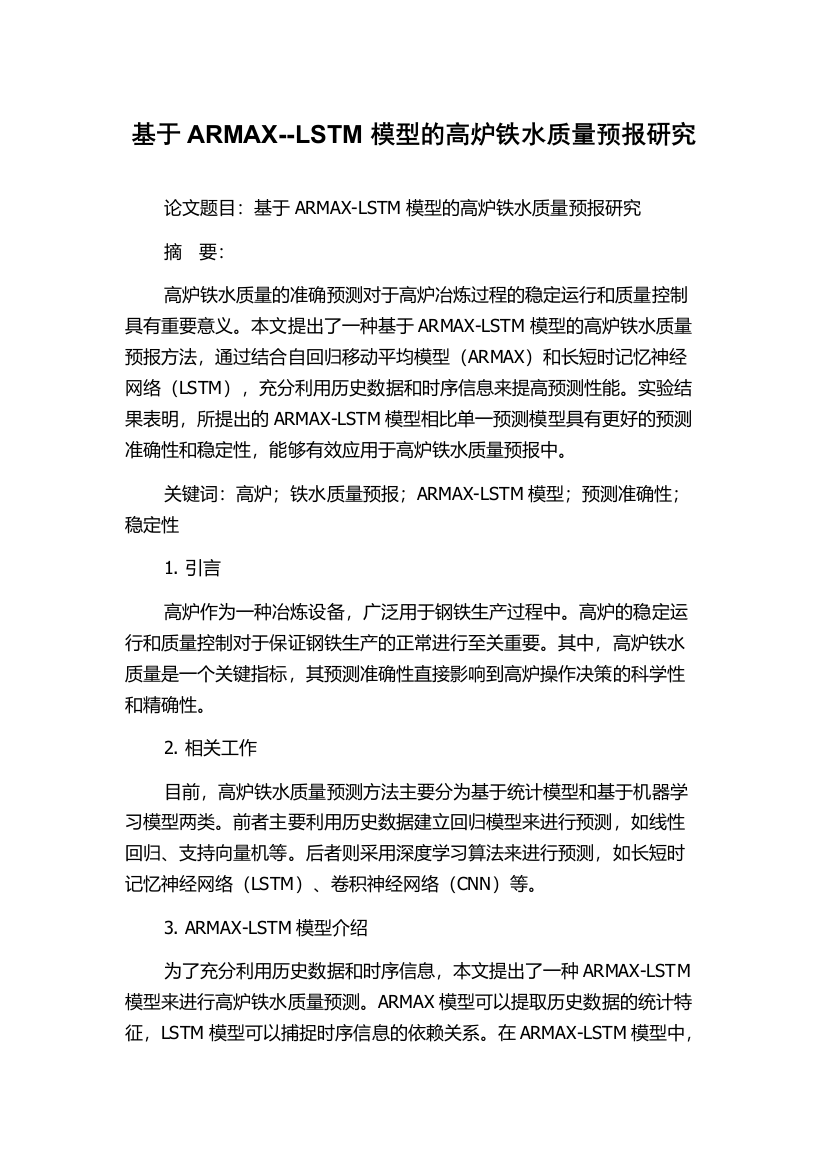 基于 ARMAX--LSTM 模型的高炉铁水质量预报研究

论文题目：基于 ARMAX-LSTM 模型的高炉铁水质量预报研究

摘　要：

高炉铁水质量的准确预测对于高炉冶炼过程的稳定运行和质量控制具有重要意义。本文提出了一种基于 ARMAX-LSTM 模型的高炉铁水质量预报方法，通过结合自回归移动平均模型（ARMAX）和长短时记忆神经网络（LSTM），充分利用历史数据和时序信息来提高预测性能。实验结果表明，所提出的 ARMAX-LSTM 模型相比单一预测模型具有更好的预测准确性和稳定性，能够有效应用于高炉铁水质量预报中。

关键词：高炉；铁水质量预报；ARMAX-LSTM 模型；预测准确性；稳定性

1. 引言

高炉作为一种冶炼设备，广泛用于钢铁生产过程中。高炉的稳定运行和质量控制对于保证钢铁生产的正常进行至关重要。其中，高炉铁水质量是一个关键指标，其预测准确性直接影响到高炉操作决策的科学性和精确性。

2. 相关工作

目前，高炉铁水质量预测方法主要分为基于统计模型和基于机器学习模型两类。前者主要利用历史数据建立回归模型来进行预测，如线性回归、支持向量机等。后者则采用深度学习算法来进行预测，如长短时记忆神经网络（LSTM）、卷积神经网络（CNN）等。

3. ARMAX-LSTM 模型介绍

为了充分利用历史数据和时序信息，本文提出了一种 ARMAX-LSTM 模型来进行高炉铁水质量预测。ARMAX 模型可以提取历史数据的统计特征，LSTM 模型可以捕捉时序信息的依赖关系。在 ARMAX-LSTM 模型中，